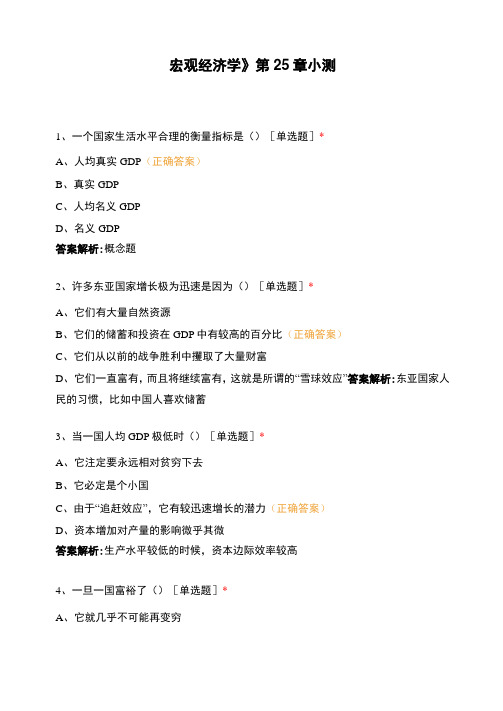 宏观经济学》第 25 章小测

1、一个国家生活水平合理的衡量指标是（）［单选题］*

A、人均真实 GDP（正确答案）

B、真实 GDP

C、人均名义 GDP

D、名义 GDP

答案解析：概念题

2、许多东亚国家增长极为迅速是因为（）［单选题］*

A、它们有大量自然资源

B、它们的储蓄和投资在 GDP 中有较高的百分比（正确答案）

C、它们从以前的战争胜利中攫取了大量财富

D、它们一直富有，而且将继续富有，这就是所谓的“雪球效应”答案解析：东亚国家人民的习惯，比如中国人喜欢储蓄

3、当一国人均 GDP 极低时（）［单选题］*

A、它注定要永远相对贫穷下去

B、它必定是个小国

C、由于“追赶效应”，它有较迅速增长的潜力（正确答案）

D、资本增加对产量的影响微乎其微

答案解析：生产水平较低的时候，资本边际效率较高

4、一旦一国富裕了（）［单选题］*

A、它就几乎不可能再变穷